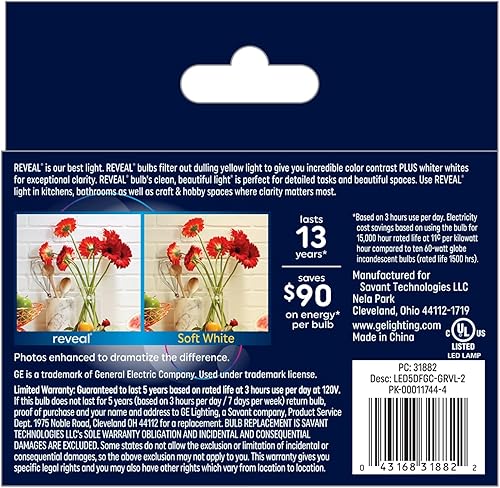 REVEAL® is our best light. REVEAL® bulbs filter out dulling yellow light to give you incredible color contrast PLUS whiter whites for exceptional clarity. REVEAL® bulb's clean, beautiful light® is perfect for detailed tasks and beautiful spaces. Use REVEAL® light in kitchens, bathrooms as well as craft & hobby spaces where clarity matters most.

reveal®

Soft White

lasts 13 years*

saves $90 on energy* per bulb

*Based on 3 hours use per day. Electricity cost savings based on using the bulb for 15,000 hour rated life at 11¢ per kilowatt hour compared to ten 60-watt globe incandescent bulbs (rated life 1500 hrs).

Manufactured for Savant Technologies LLC Nela Park Cleveland, Ohio 44112-1719 www.gelighting.com Made in China

C UL US LISTED LED LAMP

Photos enhanced to dramatize the difference.

GE is a trademark of General Electric Company. Used under trademark license.

Limited Warranty: Guaranteed to last 5 years based on rated life at 3 hours use per day at 120V. If this bulb does not last for 5 years (based on 3 hours per day / 7 days per week) return bulb, proof of purchase and your name and address to GE Lighting, a Savant company, Product Service Dept. 1975 Noble Road, Cleveland OH 44112 for a replacement. BULB REPLACEMENT IS SAVANT TECHNOLOGIES LLC's SOLE WARRANTY OBLIGATION AND INCIDENTAL AND CONSEQUENTIAL DAMAGES ARE EXCLUDED. Some states do not allow the exclusion or limitation of incidental or consequential damages, so the above exclusion may not apply to you. This warranty gives you specific legal rights and you may also have other rights which vary from location to location.

PC: 31882
Desc: LED5DFGC-GRVL-2
PK-00011744-4

0 43168 31882 2